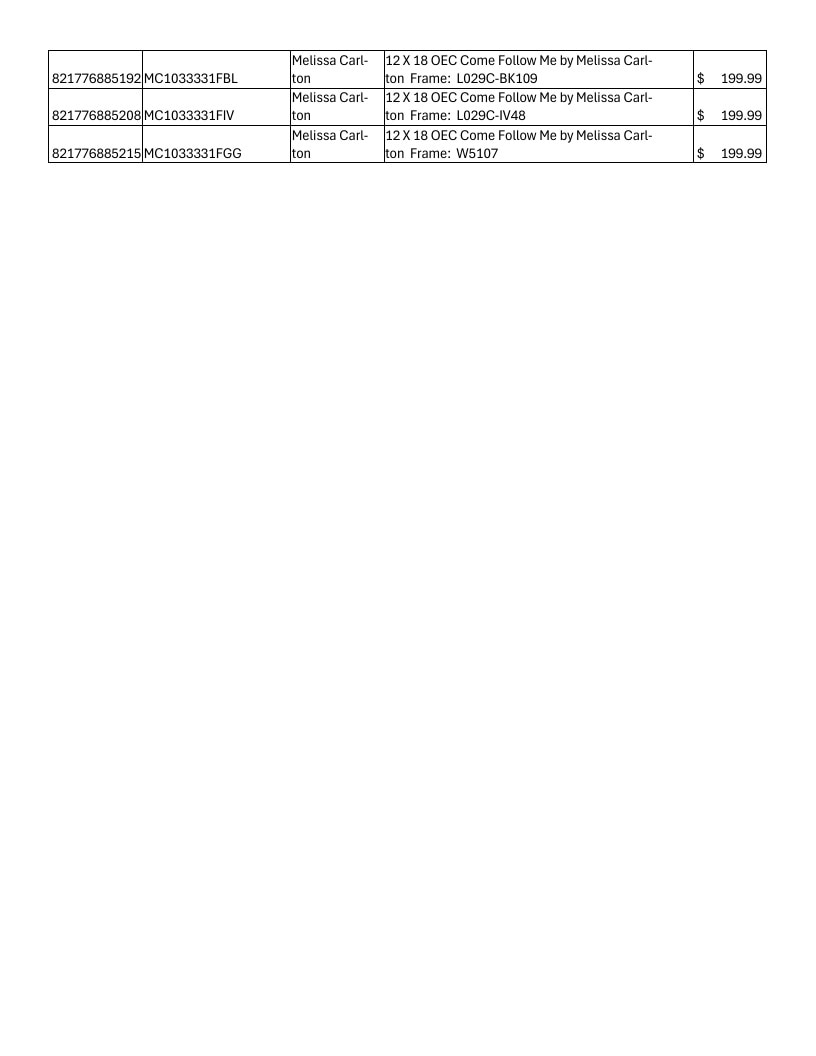 | 821776885192 | MC1033331FBL | Melissa Carlton | 12 X 18 OEC Come Follow Me by Melissa Carlton Frame: L029C-BK109 | $ 199.99 |
|---|---|---|---|---|
| 821776885208 | MC1033331FIV | Melissa Carlton | 12 X 18 OEC Come Follow Me by Melissa Carlton Frame: L029C-IV48 | $ 199.99 |
| 821776885215 | MC1033331FGG | Melissa Carlton | 12 X 18 OEC Come Follow Me by Melissa Carlton Frame: W5107 | $ 199.99 |